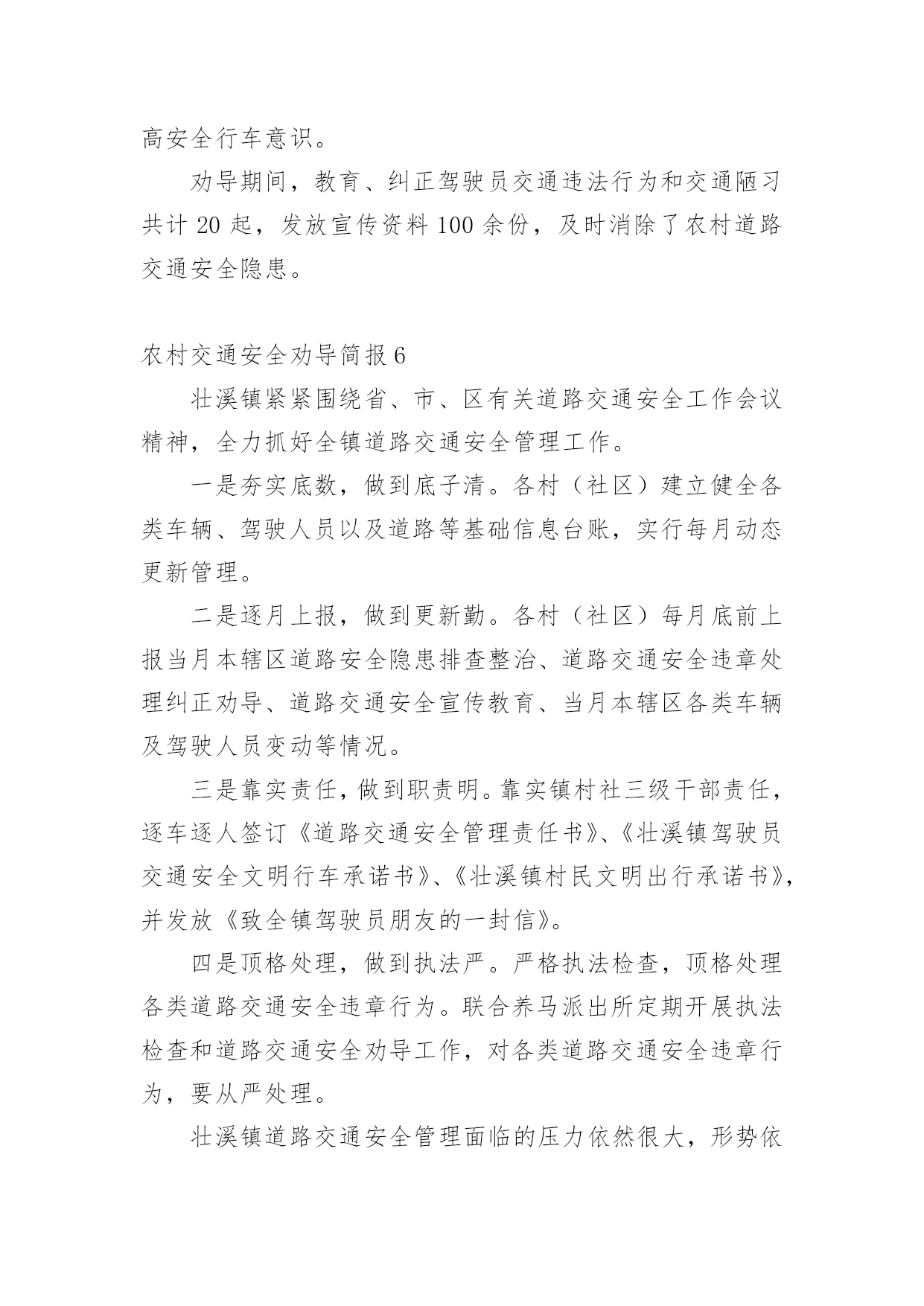 高安全行车意识。

劝导期间，教育、纠正驾驶员交通违法行为和交通陋习共计 20 起，发放宣传资料 100 余份，及时消除了农村道路交通安全隐患。

农村交通安全劝导简报 6

壮溪镇紧紧围绕省、市、区有关道路交通安全工作会议精神，全力抓好全镇道路交通安全管理工作。

一是夯实底数，做到底子清。各村（社区）建立健全各类车辆、驾驶人员以及道路等基础信息台账，实行每月动态更新管理。

二是逐月上报，做到更新勤。各村（社区）每月底前上报当月本辖区道路安全隐患排查整治、道路交通安全违章处理纠正劝导、道路交通安全宣传教育、当月本辖区各类车辆及驾驶人员变动等情况。

三是靠实责任，做到职责明。靠实镇村社三级干部责任，逐车逐人签订《道路交通安全管理责任书》、《壮溪镇驾驶员交通安全文明行车承诺书》、《壮溪镇村民文明出行承诺书》，并发放《致全镇驾驶员朋友的一封信》。

四是顶格处理，做到执法严。严格执法检查，顶格处理各类道路交通安全违章行为。联合养马派出所定期开展执法检查和道路交通安全劝导工作，对各类道路交通安全违章行为，要从严处理。

壮溪镇道路交通安全管理面临的压力依然很大，形势依